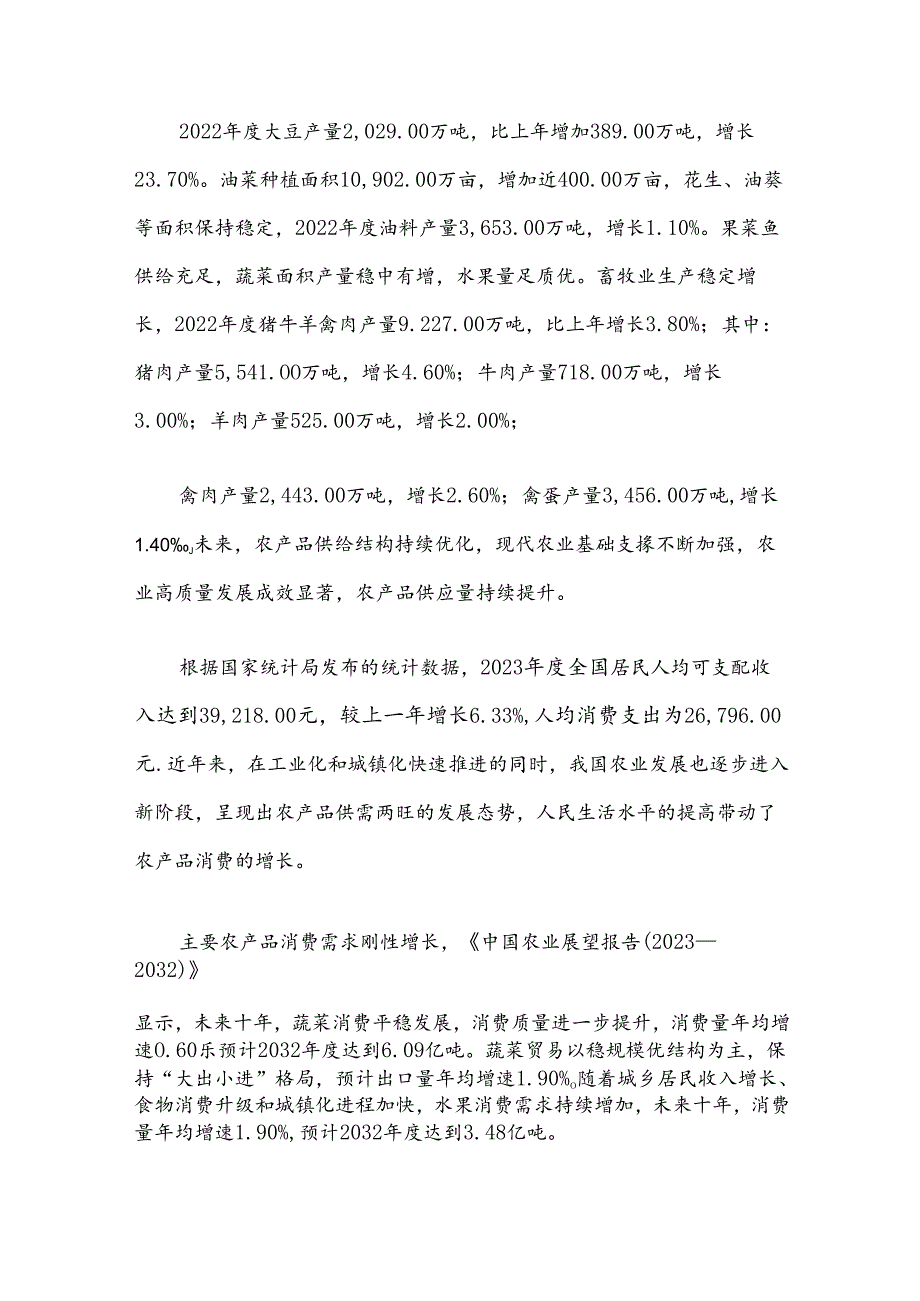 2022年度大豆产量2,029.00万吨，比上年增加389.00万吨，增长23.70%。油菜种植面积10,902.00万亩，增加近400.00万亩，花生、油葵等面积保持稳定，2022年度油料产量3,653.00万吨，增长1.10%。果菜鱼供给充足，蔬菜面积产量稳中有增，水果量足质优。畜牧业生产稳定增长，2022年度猪牛羊禽肉产量9.227.00万吨，比上年增长3.80%；其中：猪肉产量5,541.00万吨，增长4.60%；牛肉产量718.00万吨，增长3.00%；羊肉产量525.00万吨，增长2.00%；

禽肉产量2,443.00万吨，增长2.60%；禽蛋产量3,456.00万吨，增长1.40%。未来，农产品供给结构持续优化，现代农业基础支撑不断加强，农业高质量发展成效显著，农产品供应量持续提升。

根据国家统计局发布的统计数据，2023年度全国居民人均可支配收入达到39,218.00元，较上一年增长6.33%，人均消费支出为26,796.00元.近年来，在工业化和城镇化快速推进的同时，我国农业发展也逐步进入新阶段，呈现出农产品供需两旺的发展态势，人民生活水平的提高带动了农产品消费的增长。

主要农产品消费需求刚性增长，《中国农业展望报告(2023—2032)》

显示，未来十年，蔬菜消费平稳发展，消费质量进一步提升，消费量年均增速0.60乐预计2032年度达到6.09亿吨。蔬菜贸易以稳规模优结构为主，保持“大出小进”格局，预计出口量年均增速1.90%。随着城乡居民收入增长、食物消费升级和城镇化进程加快，水果消费需求持续增加，未来十年，消费量年均增速1.90%，预计2032年度达到3.48亿吨。